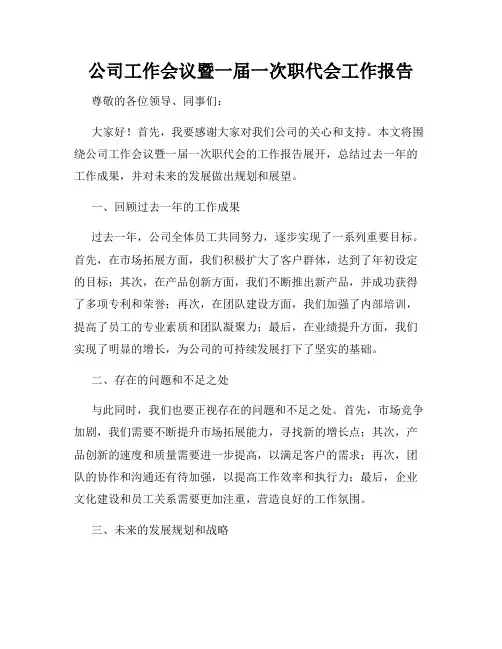 公司工作会议暨一届一次职代会工作报告

尊敬的各位领导、同事们：

大家好！首先，我要感谢大家对我们公司的关心和支持。本文将围绕公司工作会议暨一届一次职代会的工作报告展开，总结过去一年的工作成果，并对未来的发展做出规划和展望。

一、回顾过去一年的工作成果

过去一年，公司全体员工共同努力，逐步实现了一系列重要目标。首先，在市场拓展方面，我们积极扩大了客户群体，达到了年初设定的目标；其次，在产品创新方面，我们不断推出新产品，并成功获得了多项专利和荣誉；再次，在团队建设方面，我们加强了内部培训，提高了员工的专业素质和团队凝聚力；最后，在业绩提升方面，我们实现了明显的增长，为公司的可持续发展打下了坚实的基础。

二、存在的问题和不足之处

与此同时，我们也要正视存在的问题和不足之处。首先，市场竞争加剧，我们需要不断提升市场拓展能力，寻找新的增长点；其次，产品创新的速度和质量需要进一步提高，以满足客户的需求；再次，团队的协作和沟通还有待加强，以提高工作效率和执行力；最后，企业文化建设和员工关系需要更加注重，营造良好的工作氛围。

三、未来的发展规划和战略